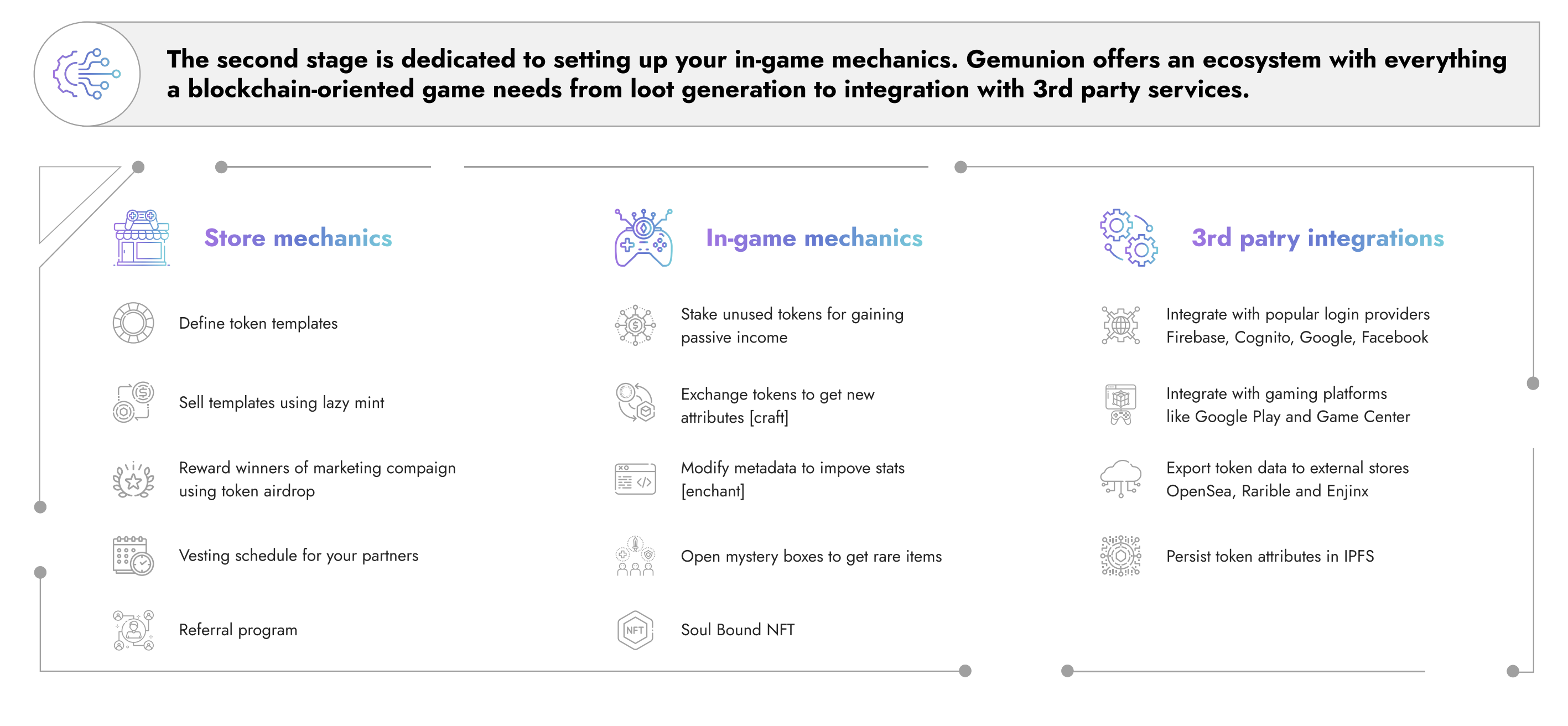 The second stage is dedicated to setting up your in-game mechanics. Gemunion offers an ecosystem with everything a blockchain-oriented game needs from loot generation to integration with 3rd party services.

Store mechanics

Define token templates

Sell templates using lazy mint

Reward winners of marketing compaign using token airdrop

Vesting schedule for your partners

Referral program

In-game mechanics

Stake unused tokens for gaining passive income

Exchange tokens to get new attributes [craft]

Modify metadata to impove stats [enchant]

Open mystery boxes to get rare items

NFT

Soul Bound NFT

3rd patry integrations

Integrate with popular login providers Firebase, Cognito, Google, Facebook

Integrate with gaming platforms like Google Play and Game Center

Export token data to external stores OpenSea, Rarible and Enjinx

Persist token attributes in IPFS